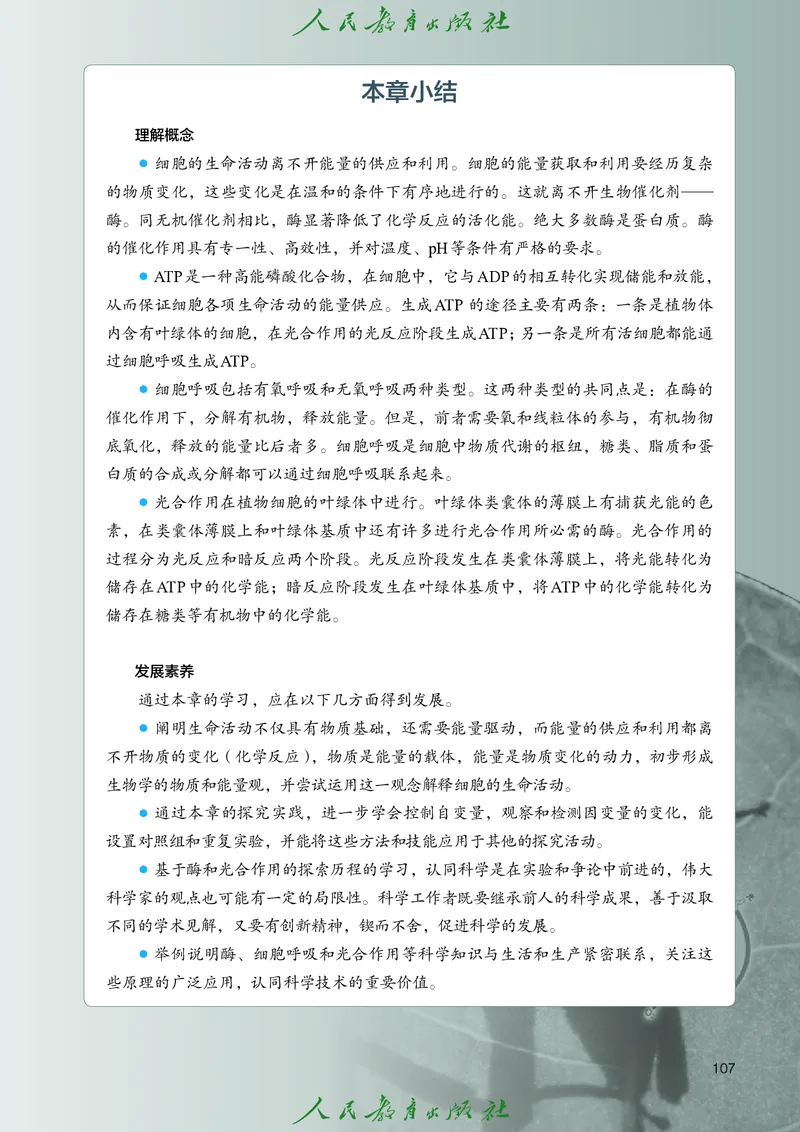 人民教育出版社

本章小结

理解概念

● 细胞的生命活动离不开能量的供应和利用。细胞的能量获取和利用要经历复杂的物质变化，这些变化是在温和的条件下有序地进行的。这就离不开生物催化剂——酶。同无机催化剂相比，酶显著降低了化学反应的活化能。绝大多数酶是蛋白质。酶的催化作用具有专一性、高效性，并对温度、pH等条件有严格的要求。

● ATP是一种高能磷酸化合物，在细胞中，它与ADP的相互转化实现储能和放能，从而保证细胞各项生命活动的能量供应。生成ATP的途径主要有两条：一条是植物体内含有叶绿体的细胞，在光合作用的光反应阶段生成ATP；另一条是所有活细胞都能通过细胞呼吸生成ATP。

● 细胞呼吸包括有氧呼吸和无氧呼吸两种类型。这两种类型的共同点是：在酶的催化作用下，分解有机物，释放能量。但是，前者需要氧和线粒体的参与，有机物彻底氧化，释放的能量比后者多。细胞呼吸是细胞中物质代谢的枢纽，糖类、脂质和蛋白质的合成或分解都可以通过细胞呼吸联系起来。

● 光合作用在植物细胞的叶绿体中进行。叶绿体类囊体的薄膜上有捕获光能的色素，在类囊体薄膜上和叶绿体基质中还有许多进行光合作用所必需的酶。光合作用的过程分为光反应和暗反应两个阶段。光反应阶段发生在类囊体薄膜上，将光能转化为储存在ATP中的化学能；暗反应阶段发生在叶绿体基质中，将ATP中的化学能转化为储存在糖类等有机物中的化学能。

发展素养

通过本章的学习，应在以下几方面得到发展。

● 阐明生命活动不仅具有物质基础，还需要能量驱动，而能量的供应和利用都离不开物质的变化（化学反应），物质是能量的载体，能量是物质变化的动力，初步形成生物学的物质和能量观，并尝试运用这一观念解释细胞的生命活动。

● 通过本章的探究实践，进一步学会控制自变量，观察和检测因变量的变化，能设置对照组和重复实验，并能将这些方法和技能应用于其他的探究活动。

● 基于酶和光合作用的探索历程的学习，认同科学是在实验和争论中前进的，伟大科学家的观点也可能有一定的局限性。科学工作者既要继承前人的科学成果，善于汲取不同的学术见解，又要有创新精神，锲而不舍，促进科学的发展。

● 举例说明酶、细胞呼吸和光合作用等科学知识与生活和生产紧密联系，关注这些原理的广泛应用，认同科学技术的重要价值。

107

人民教育出版社